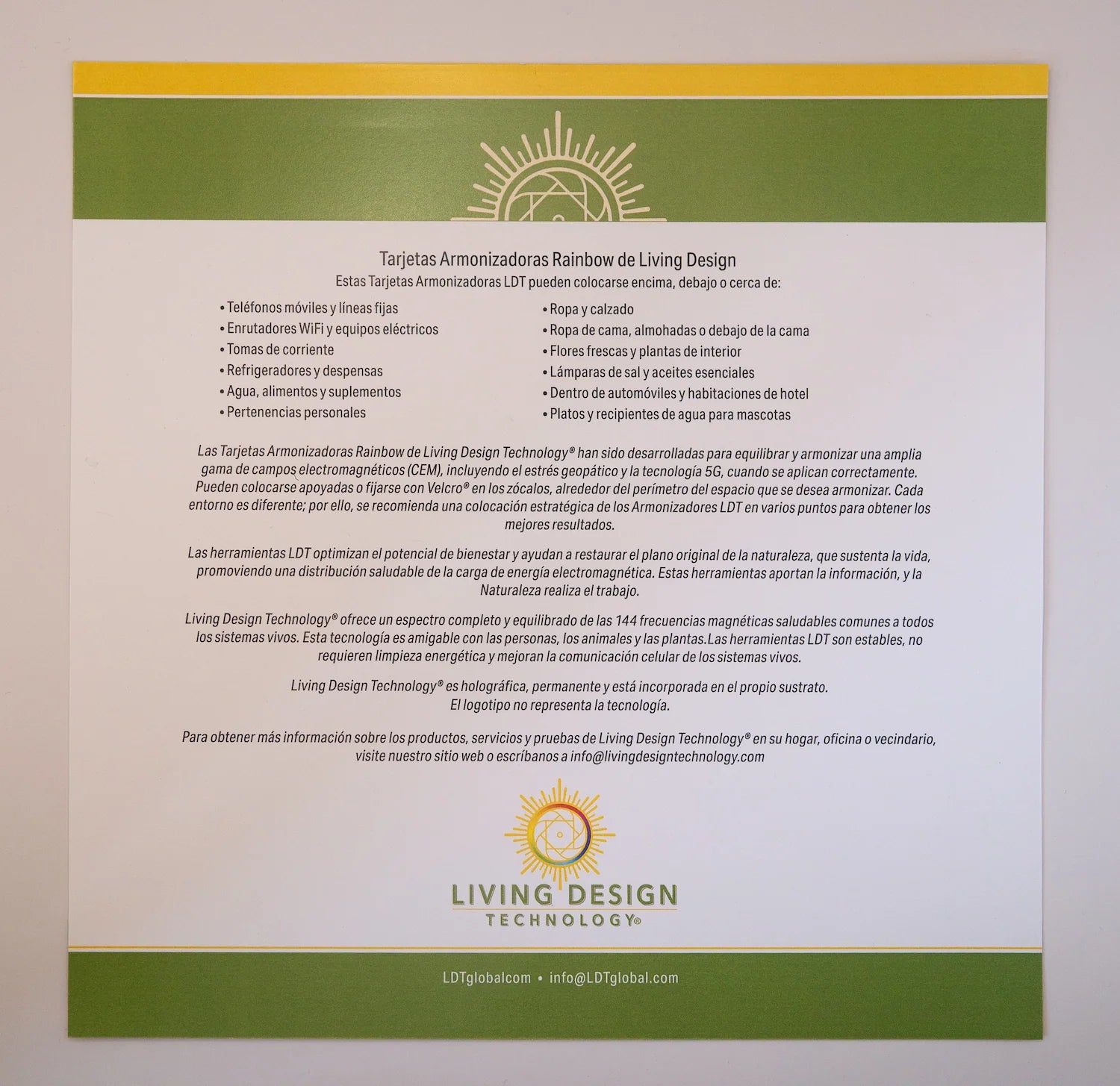 Tarjetas Armonizadoras Rainbow de Living Design
Estas Tarjetas Armonizadoras LDT pueden colocarse encima, debajo o cerca de:

• Teléfonos móviles y líneas fijas
• Enrutadores WiFi y equipos eléctricos
• Tomas de corriente
• Refrigeradores y despensas
• Agua, alimentos y suplementos
• Pertenencias personales

• Ropa y calzado
• Ropa de cama, almohadas o debajo de la cama
• Flores frescas y plantas de interior
• Lámparas de sal y aceites esenciales
• Dentro de automóviles y habitaciones de hotel
• Platos y recipientes de agua para mascotas

Las Tarjetas Armonizadoras Rainbow de Living Design Technology® han sido desarrolladas para equilibrar y armonizar una amplia gama de campos electromagnéticos (CEM), incluyendo el estrés geopático y la tecnología 5G, cuando se aplican correctamente. Pueden colocarse apoyadas o fijarse con Velcro® en los zócalos, alrededor del perímetro del espacio que se desea armonizar. Cada entorno es diferente; por ello, se recomienda una colocación estratégica de los Armonizadores LDT en varios puntos para obtener los mejores resultados.

Las herramientas LDT optimizan el potencial de bienestar y ayudan a restaurar el plano original de la naturaleza, que sustenta la vida, promoviendo una distribución saludable de la carga de energía electromagnética. Estas herramientas aportan la información, y la Naturaleza realiza el trabajo.

Living Design Technology® ofrece un espectro completo y equilibrado de las 144 frecuencias magnéticas saludables comunes a todos los sistemas vivos. Esta tecnología es amigable con las personas, los animales y las plantas.Las herramientas LDT son estables, no requieren limpieza energética y mejoran la comunicación celular de los sistemas vivos.

Living Design Technology® es holográfica, permanente y está incorporada en el propio sustrato.
El logotipo no representa la tecnología.

Para obtener más información sobre los productos, servicios y pruebas de Living Design Technology® en su hogar, oficina o vecindario, visite nuestro sitio web o escríbanos a info@livingdesigntechnology.com

LIVING DESIGN
TECHNOLOGY®

LDTglobalcom • info@LDTglobal.com